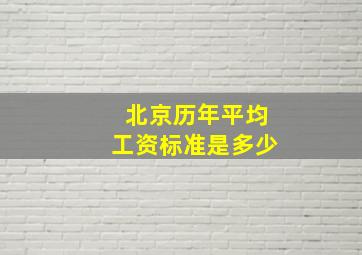 北京历年平均
工资标准是多少